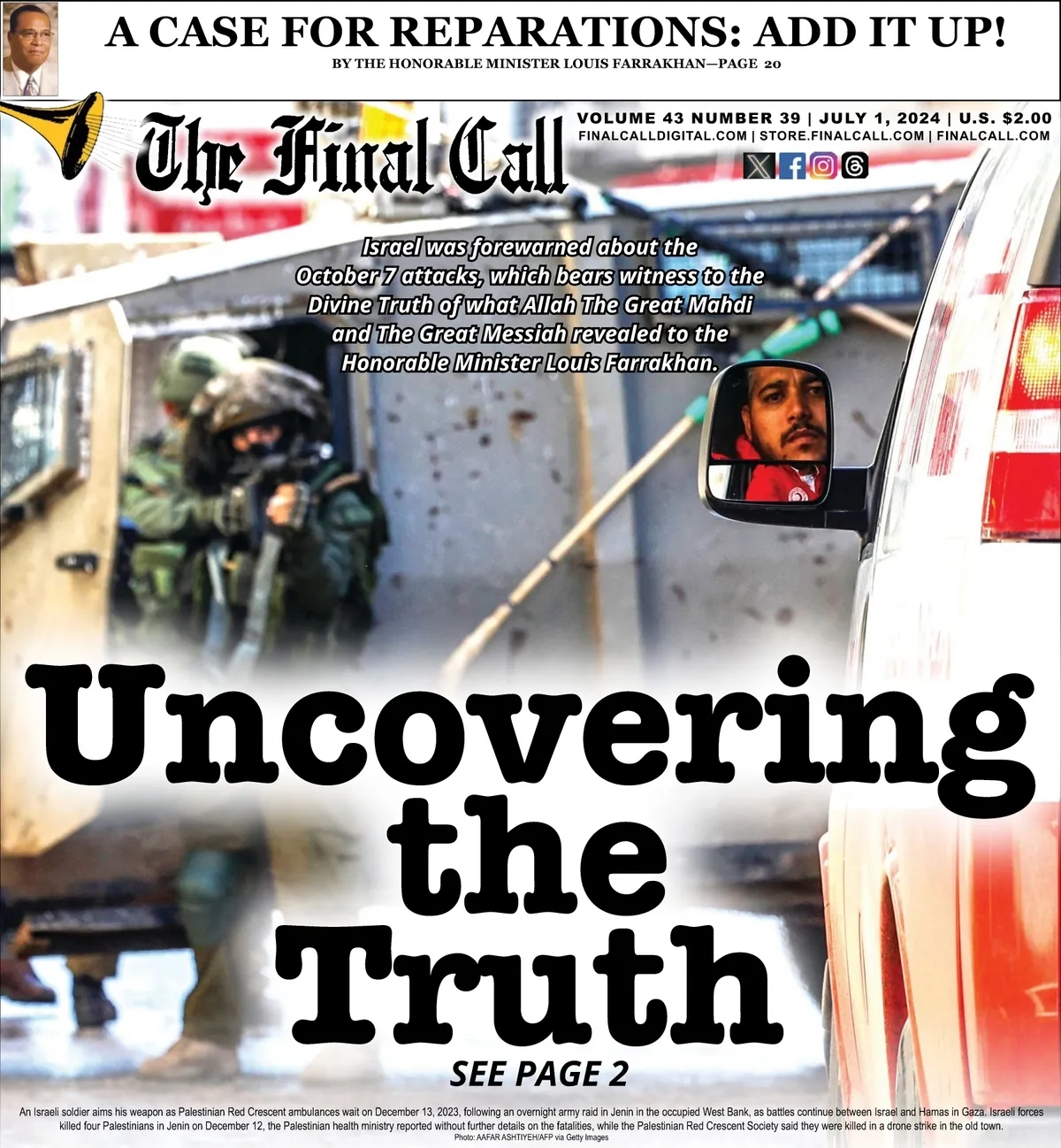 A CASE FOR REPARATIONS: ADD IT UP!

BY THE HONORABLE MINISTER LOUIS FARRAKHAN—PAGE 20

The Final Call

VOLUME 43 NUMBER 39 | JULY 1, 2024 | U.S. $2.00
FINALCALLDIGITAL.COM | STORE.FINALCALL.COM | FINALCALL.COM

Israel was forewarned about the October 7 attacks, which bears witness to the Divine Truth of what Allah The Great Mahdi and The Great Messiah revealed to the Honorable Minister Louis Farrakhan.

Uncovering the Truth

SEE PAGE 2

An Israeli soldier aims his weapon as Palestinian Red Crescent ambulances wait on December 13, 2023, following an overnight army raid in Jenin in the occupied West Bank, as battles continue between Israel and Hamas in Gaza. Israeli forces killed four Palestinians in Jenin on December 12, the Palestinian health ministry reported without further details on the fatalities, while the Palestinian Red Crescent Society said they were killed in a drone strike in the old town.

Photo: AAFAR ASHTIYEH/AFP via Getty Images